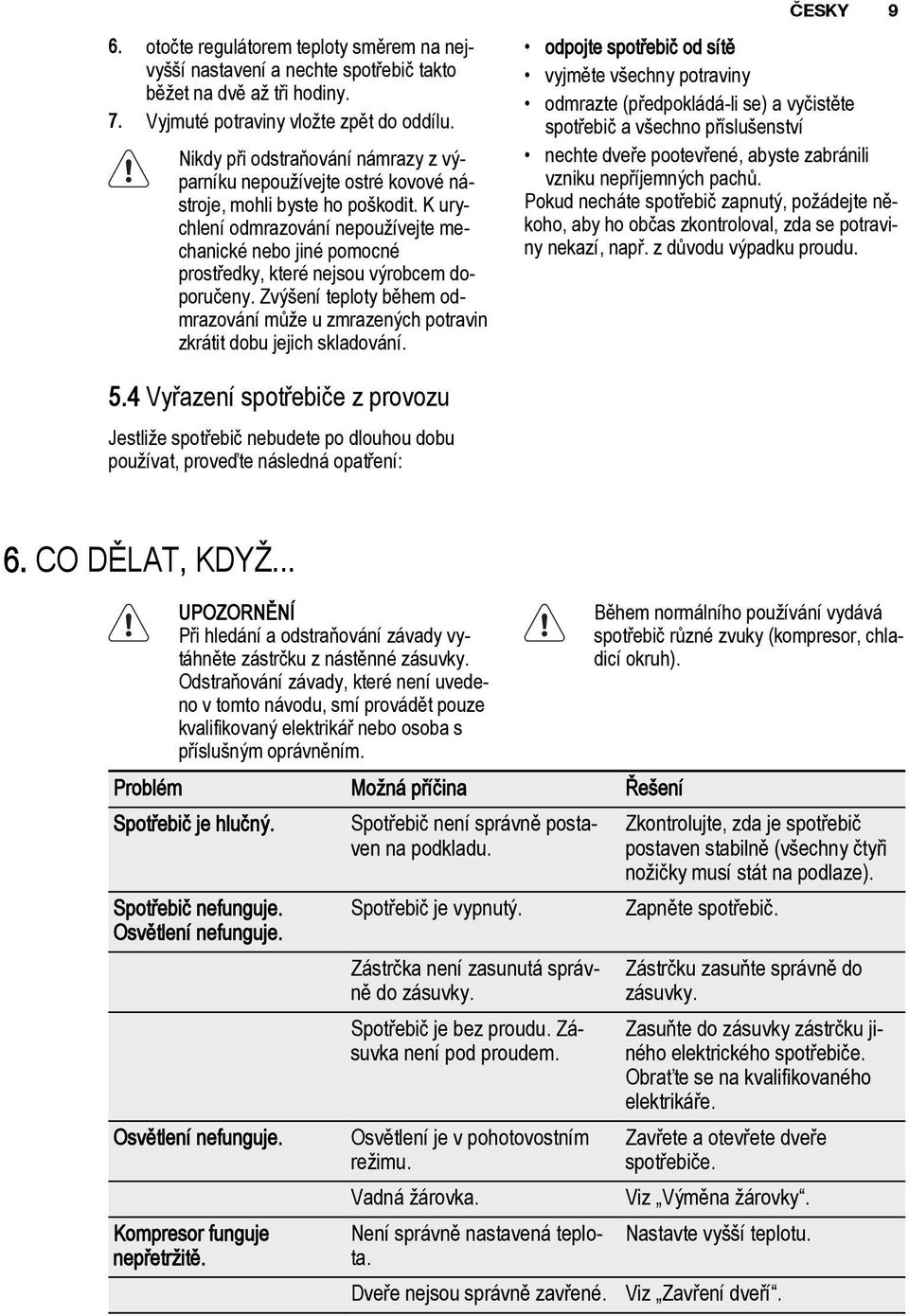 ČESKY 9

6. otočte regulátorem teploty směrem na nejvyšší nastavení a nechte spotřebič takto běžet na dvě až tři hodiny.
7. Vyjmuté potraviny vložte zpět do oddílu.

Nikdy při odstraňování námrazy z výparníku nepoužívejte ostré kovové nástroje, mohli byste ho poškodit. K urychlení odmrazování nepoužívejte mechanické nebo jiné pomocné prostředky, které nejsou výrobcem doporučeny. Zvýšení teploty během odmrazování může u zmrazených potravin zkrátit dobu jejich skladování.

5.4 Vyřazení spotřebiče z provozu

Jestliže spotřebič nebudete po dlouhou dobu používat, proveďte následná opatření:

• odpojte spotřebič od sítě
• vyjměte všechny potraviny
• odmrazte (předpokládá-li se) a vyčistěte spotřebič a všechno příslušenství
• nechte dveře pootevřené, abyste zabránili vzniku nepříjemných pachů.

Pokud necháte spotřebič zapnutý, požádejte někoho, aby ho občas zkontroloval, zda se potraviny nekazí, např. z důvodu výpadku proudu.

6. CO DĚLAT, KDYŽ...

UPOZORNĚNÍ
Při hledání a odstraňování závady vytáhněte zástrčku z nástěnné zásuvky. Odstraňování závady, které není uvedeno v tomto návodu, smí provádět pouze kvalifikovaný elektrikář nebo osoba s příslušným oprávněním.

Během normálního používání vydává spotřebič různé zvuky (kompresor, chladicí okruh).

| Problém | Možná příčina | Řešení |
|---|---|---|
| Spotřebič je hlučný. | Spotřebič není správně postaven na podkladu. | Zkontrolujte, zda je spotřebič postaven stabilně (všechny čtyři nožičky musí stát na podlaze). |
| Spotřebič nefunguje. Osvětlení nefunguje. | Spotřebič je vypnutý. | Zapněte spotřebič. |
| | Zástrčka není zasunutá správně do zásuvky. | Zástrčku zasuňte správně do zásuvky. |
| | Spotřebič je bez proudu. Zásuvka není pod proudem. | Zasuňte do zásuvky zástrčku jiného elektrického spotřebiče. Obraťte se na kvalifikovaného elektrikáře. |
| Osvětlení nefunguje. | Osvětlení je v pohotovostním režimu. | Zavřete a otevřete dveře spotřebiče. |
| | Vadná žárovka. | Viz „Výměna žárovky“. |
| Kompresor funguje nepřetržitě. | Není správně nastavená teplota. | Nastavte vyšší teplotu. |
| | Dveře nejsou správně zavřené. | Viz „Zavření dveří“. |